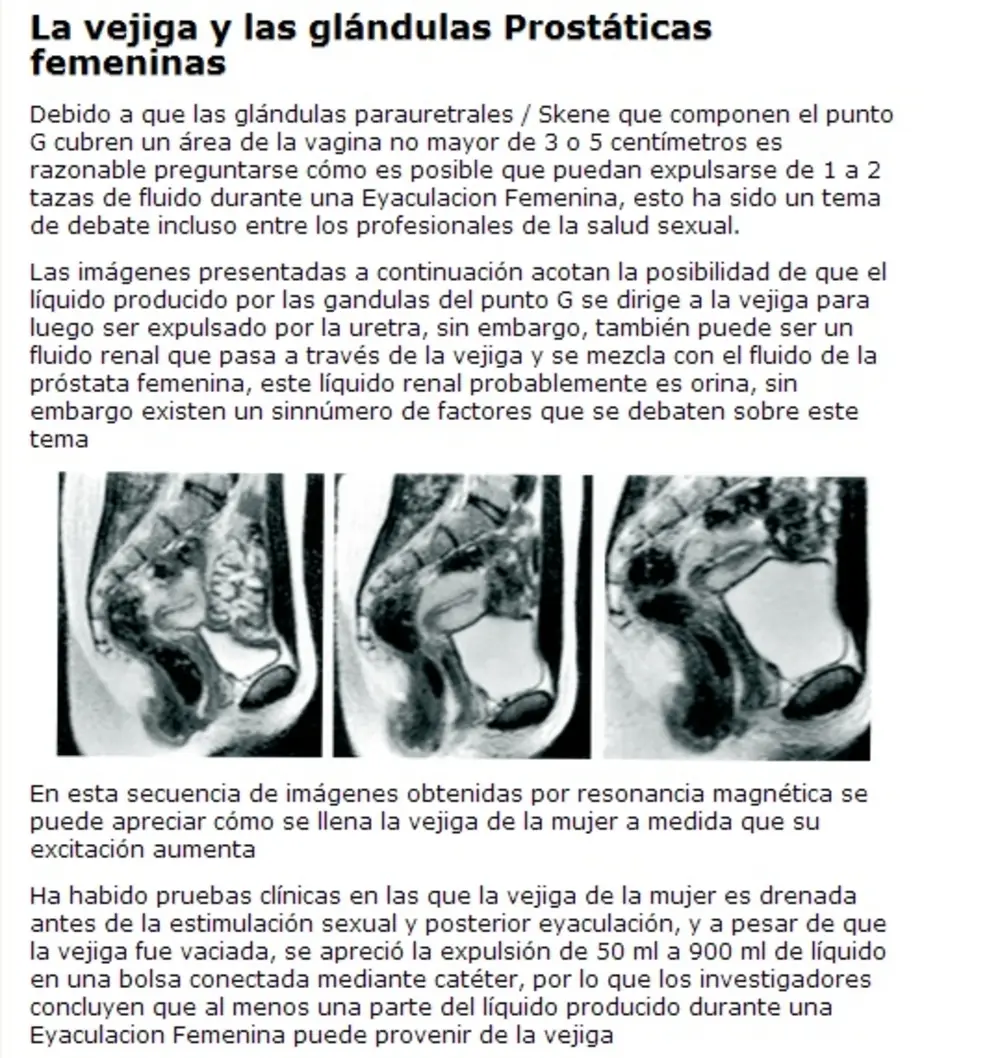 La vejiga y las glándulas Prostáticas femeninas

Debido a que las glándulas parauretrales / Skene que componen el punto G cubren un área de la vagina no mayor de 3 o 5 centímetros es razonable preguntarse cómo es posible que puedan expulsarse de 1 a 2 tazas de fluido durante una Eyaculacion Femenina, esto ha sido un tema de debate incluso entre los profesionales de la salud sexual.

Las imágenes presentadas a continuación acotan la posibilidad de que el líquido producido por las gandulas del punto G se dirige a la vejiga para luego ser expulsado por la uretra, sin embargo, también puede ser un fluido renal que pasa a través de la vejiga y se mezcla con el fluido de la próstata femenina, este líquido renal probablemente es orina, sin embargo existen un sinnúmero de factores que se debaten sobre este tema

En esta secuencia de imágenes obtenidas por resonancia magnética se puede apreciar cómo se llena la vejiga de la mujer a medida que su excitación aumenta

Ha habido pruebas clínicas en las que la vejiga de la mujer es drenada antes de la estimulación sexual y posterior eyaculación, y a pesar de que la vejiga fue vaciada, se apreció la expulsión de 50 ml a 900 ml de líquido en una bolsa conectada mediante catéter, por lo que los investigadores concluyen que al menos una parte del líquido producido durante una Eyaculacion Femenina puede provenir de la vejiga